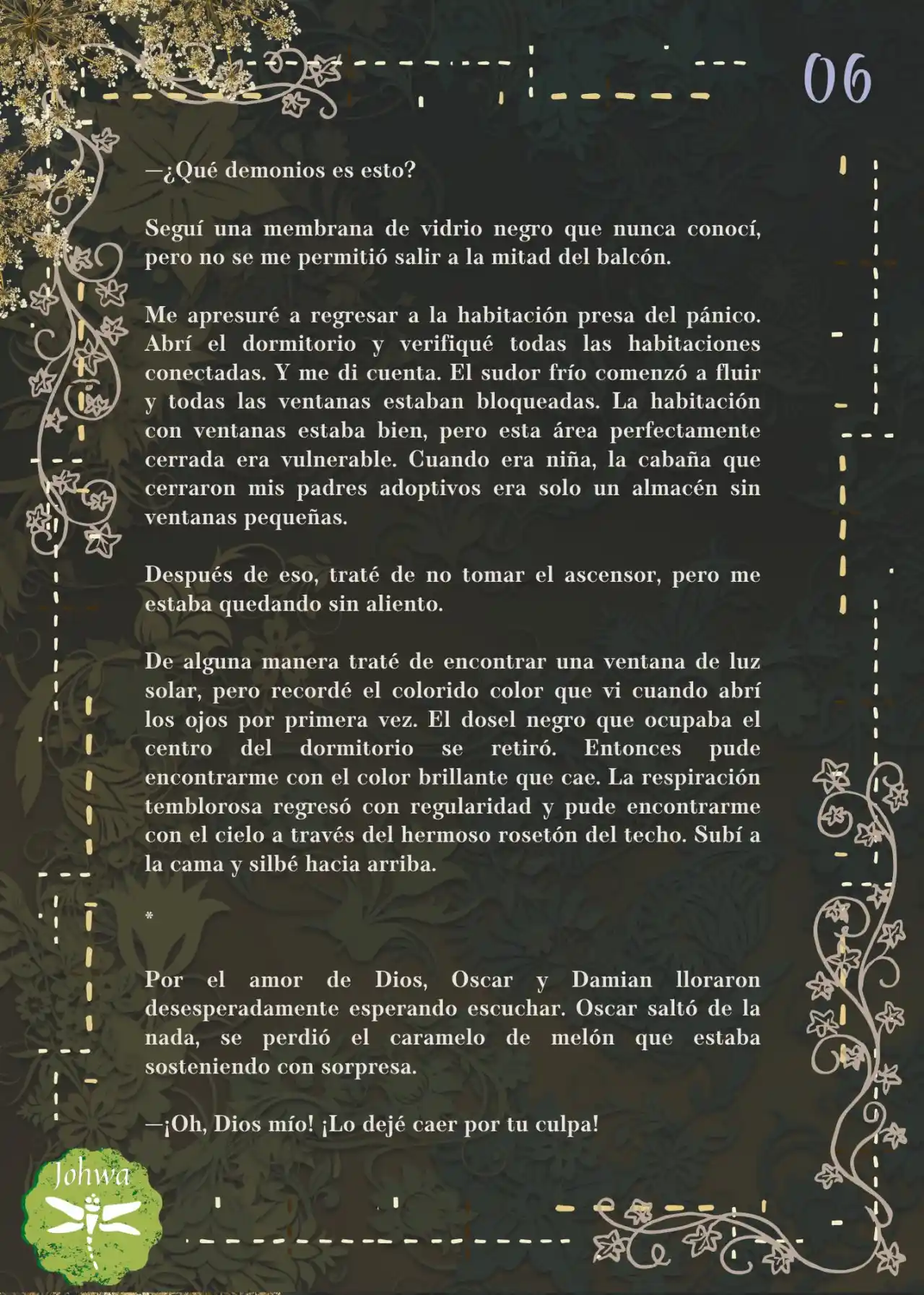 06

—¿Qué demonios es esto?

Seguí una membrana de vidrio negro que nunca conocí, pero no se me permitió salir a la mitad del balcón.

Me apresuré a regresar a la habitación presa del pánico. Abrí el dormitorio y verifiqué todas las habitaciones conectadas. Y me di cuenta. El sudor frío comenzó a fluir y todas las ventanas estaban bloqueadas. La habitación con ventanas estaba bien, pero esta área perfectamente cerrada era vulnerable. Cuando era niña, la cabaña que cerraron mis padres adoptivos era solo un almacén sin ventanas pequeñas.

Después de eso, traté de no tomar el ascensor, pero me estaba quedando sin aliento.

De alguna manera traté de encontrar una ventana de luz solar, pero recordé el colorido color que vi cuando abrí los ojos por primera vez. El dosel negro que ocupaba el centro del dormitorio se retiró. Entonces pude encontrarme con el color brillante que cae. La respiración temblorosa regresó con regularidad y pude encontrarme con el cielo a través del hermoso rosetón del techo. Subí a la cama y silbé hacia arriba.

*

Por el amor de Dios, Oscar y Damian lloraron desesperadamente esperando escuchar. Oscar saltó de la nada, se perdió el caramelo de melón que estaba sosteniendo con sorpresa.

—¡Oh, Dios mío! ¡Lo dejé caer por tu culpa!

Johwa